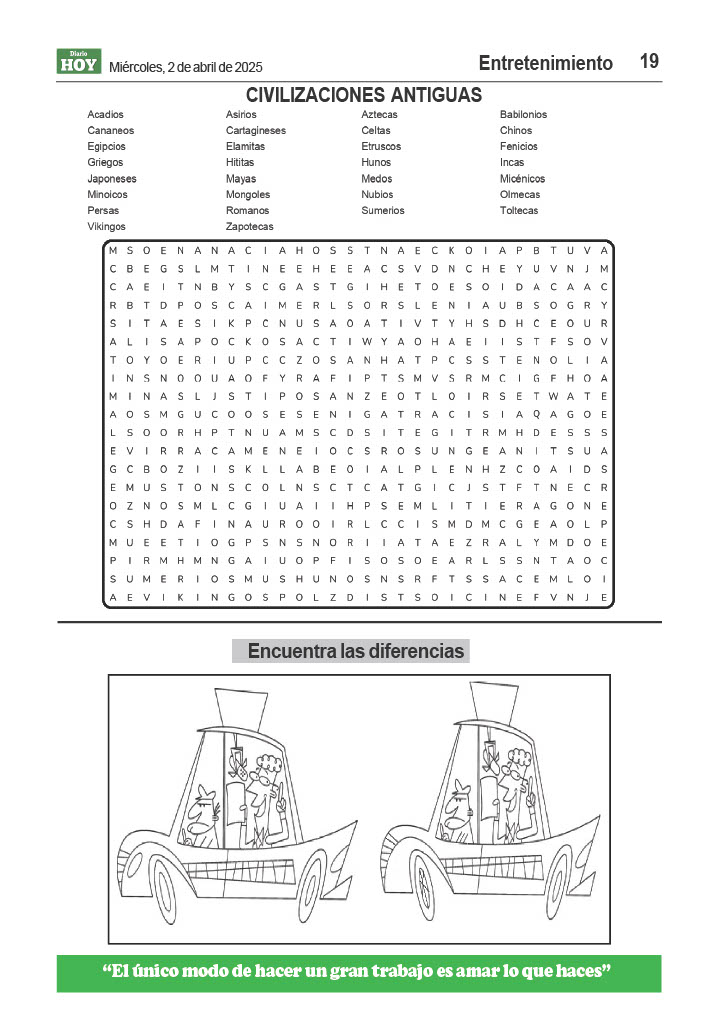 Diario HOY Miércoles, 2 de abril de 2025 Entretenimiento 19

CIVILIZACIONES ANTIGUAS

Acadios
Cananeos
Egipcios
Griegos
Japoneses
Minoicos
Persas
Vikingos

Asirios
Cartagineses
Elamitas
Hititas
Mayas
Mongoles
Romanos
Zapotecas

Aztecas
Celtas
Etruscos
Hunos
Medos
Nubios
Sumerios

Babilonios
Chinos
Fenicios
Incas
Micénicos
Olmecas
Toltecas

M S O E N A N A C I A H O S S T N A E C K O I A P B T U V A
C B E G S L M T I N E E H E E A C S V D N C H E Y U V N J M
C A E I T N B Y S C G A S T G I H E T O E S O I D A C A A C
R B T D P O S C A I M E R L S O R S L E N I A U B S O G R Y
S I T A E S I K P C N U S A O A T I V T Y H S D H C E O U R
A L I S A P O C K O S A C T I W Y A O H A E I I S T F S O V
T O Y O E R I U P C C Z O S A N H A T P C S S T E N O L I A
I N S N O O U A O F Y R A F I P T S M V S R M C I G F H O A
M I N A S L J S T I P O S A N Z E O T L O I R S E T W A T E
A O S M G U C O O S E S E N I G A T R A C I S I A Q A G O E
L S O O R H P T N U A M S C D S I T E G I T R M H D E S S S
E V I R R A C A M E N E I O C S R O S U N G E A N I T S U A
G C B O Z I I S K L L A B E O I A L P L E N H Z C O A I D S
E M U S T O N S C O L N S C T C A T G I C J S T F T N E C R
O Z N O S M L C G I U A I I H P S E M L I T I E R A G O N E
C S H D A F I N A U R O O I R L C C I S M D M C G E A O L P
M U E E T I O G P S N S N O R I I A T A E Z R A L Y M D O E
P I R M H M N G A I U O P F I S O S O E A R L S S N T A O C
S U M E R I O S M U S H U N O S N S R F T S S A C E M L O I
A E V I K I N G O S P O L Z D I S T S O I C I N E F V N J E

Encuentra las diferencias

“El único modo de hacer un gran trabajo es amar lo que haces”